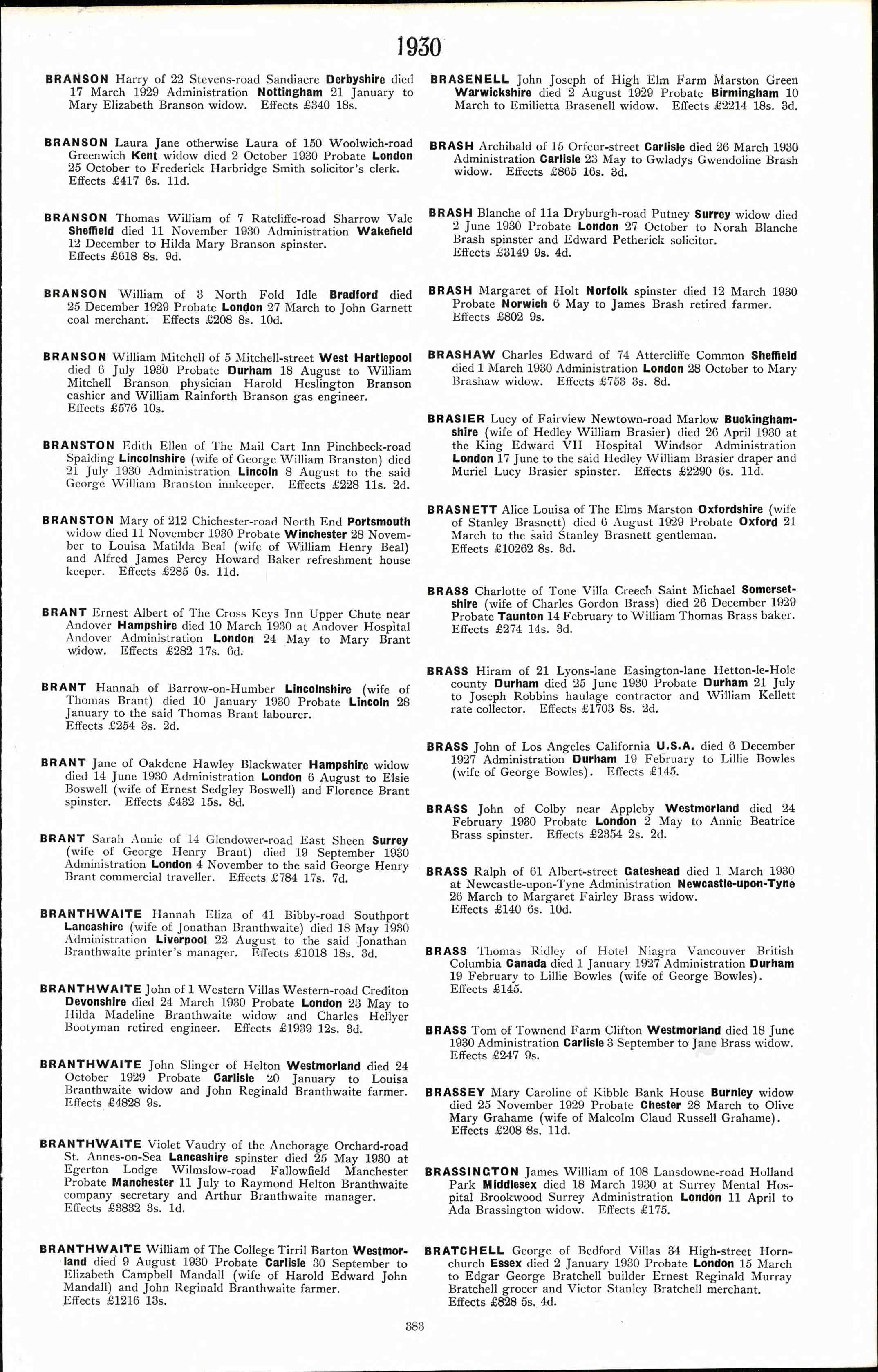 1930

BRANSON Harry of 22 Stevens-road Sandiacre Derbyshire died 17 March 1929 Administration Nottingham 21 January to Mary Elizabeth Branson widow. Effects £340 18s.

BRANSON Laura Jane otherwise Laura of 150 Woolwich-road Greenwich Kent widow died 2 October 1930 Probate London 25 October to Frederick Harbridge Smith solicitor's clerk. Effects £417 6s. 11d.

BRANSON Thomas William of 7 Ratcliffe-road Sharrow Vale Sheffield died 11 November 1930 Administration Wakefield 12 December to Hilda Mary Branson spinster. Effects £618 8s. 9d.

BRANSON William of 3 North Fold Idle Bradford died 25 December 1929 Probate London 27 March to John Garnett coal merchant. Effects £208 8s. 10d.

BRANSON William Mitchell of 5 Mitchell-street West Hartlepool died 6 July 1930 Probate Durham 18 August to William Mitchell Branson physician Harold Heslington Branson cashier and William Rainforth Branson gas engineer. Effects £576 10s.

BRANSTON Edith Ellen of The Mail Cart Inn Pinchbeck-road Spalding Lincolnshire (wife of George William Branston) died 21 July 1930 Administration Lincoln 8 August to the said George William Branston innkeeper. Effects £228 11s. 2d.

BRANSTON Mary of 212 Chichester-road North End Portsmouth widow died 11 November 1930 Probate Winchester 28 November to Louisa Matilda Beal (wife of William Henry Beal) and Alfred James Percy Howard Baker refreshment house keeper. Effects £285 0s. 11d.

BRANT Ernest Albert of The Cross Keys Inn Upper Chute near Andover Hampshire died 10 March 1930 at Andover Hospital Andover Administration London 24 May to Mary Brant widow. Effects £282 17s. 6d.

BRANT Hannah of Barrow-on-Humber Lincolnshire (wife of Thomas Brant) died 10 January 1930 Probate Lincoln 28 January to the said Thomas Brant labourer. Effects £254 3s. 2d.

BRANT Jane of Oakdene Hawley Blackwater Hampshire widow died 14 June 1930 Administration London 6 August to Elsie Boswell (wife of Ernest Sedgley Boswell) and Florence Brant spinster. Effects £432 15s. 8d.

BRANT Sarah Annie of 14 Glendower-road East Sheen Surrey (wife of George Henry Brant) died 19 September 1930 Administration London 4 November to the said George Henry Brant commercial traveller. Effects £784 17s. 7d.

BRANTHWAITE Hannah Eliza of 41 Bibby-road Southport Lancashire (wife of Jonathan Branthwaite) died 18 May 1930 Administration Liverpool 22 August to the said Jonathan Branthwaite printer's manager. Effects £1018 18s. 3d.

BRANTHWAITE John of 1 Western Villas Western-road Crediton Devonshire died 24 March 1930 Probate London 23 May to Hilda Madeline Branthwaite widow and Charles Hellyer Bootyman retired engineer. Effects £1939 12s. 3d.

BRANTHWAITE John Slinger of Helton Westmorland died 24 October 1929 Probate Carlisle 20 January to Louisa Branthwaite widow and John Reginald Branthwaite farmer. Effects £4828 9s.

BRANTHWAITE Violet Vaudry of the Anchorage Orchard-road St. Annes-on-Sea Lancashire spinster died 25 May 1930 at Egerton Lodge Wilmslow-road Fallowfield Manchester Probate Manchester 11 July to Raymond Helton Branthwaite company secretary and Arthur Branthwaite manager. Effects £3832 3s. 1d.

BRANTHWAITE William of The College Tirril Barton Westmorland died 9 August 1930 Probate Carlisle 30 September to Elizabeth Campbell Mandall (wife of Harold Edward John Mandall) and John Reginald Branthwaite farmer. Effects £1216 13s.

BRASENELL John Joseph of High Elm Farm Marston Green Warwickshire died 2 August 1929 Probate Birmingham 10 March to Emilietta Brasenell widow. Effects £2214 18s. 3d.

BRASH Archibald of 15 Orfeur-street Carlisle died 26 March 1930 Administration Carlisle 23 May to Gwladys Gwendoline Brash widow. Effects £865 16s. 3d.

BRASH Blanche of 11a Dryburgh-road Putney Surrey widow died 2 June 1930 Probate London 27 October to Norah Blanche Brash spinster and Edward Petherick solicitor. Effects £3149 9s. 4d.

BRASH Margaret of Holt Norfolk spinster died 12 March 1930 Probate Norwich 6 May to James Brash retired farmer. Effects £802 9s.

BRASHAW Charles Edward of 74 Attercliffe Common Sheffield died 1 March 1930 Administration London 28 October to Mary Brashaw widow. Effects £753 3s. 8d.

BRASIER Lucy of Fairview Newtown-road Marlow Buckinghamshire (wife of Hedley William Brasier) died 26 April 1930 at the King Edward VII Hospital Windsor Administration London 17 June to the said Hedley William Brasier draper and Muriel Lucy Brasier spinster. Effects £2290 6s. 11d.

BRASNETT Alice Louisa of The Elms Marston Oxfordshire (wife of Stanley Brasnett) died 6 August 1929 Probate Oxford 21 March to the said Stanley Brasnett gentleman. Effects £10262 8s. 3d.

BRASS Charlotte of Tone Villa Creech Saint Michael Somersetshire (wife of Charles Gordon Brass) died 26 December 1929 Probate Taunton 14 February to William Thomas Brass baker. Effects £274 14s. 3d.

BRASS Hiram of 21 Lyons-lane Easington-lane Hetton-le-Hole county Durham died 25 June 1930 Probate Durham 21 July to Joseph Robbins haulage contractor and William Kellett rate collector. Effects £1703 8s. 2d.

BRASS John of Los Angeles California U.S.A. died 6 December 1927 Administration Durham 19 February to Lillie Bowles (wife of George Bowles). Effects £145.

BRASS John of Colby near Appleby Westmorland died 24 February 1930 Probate London 2 May to Annie Beatrice Brass spinster. Effects £2354 2s. 2d.

BRASS Ralph of 61 Albert-street Gateshead died 1 March 1930 at Newcastle-upon-Tyne Administration Newcastle-upon-Tyne 26 March to Margaret Fairley Brass widow. Effects £140 6s. 10d.

BRASS Thomas Ridley of Hotel Niagra Vancouver British Columbia Canada died 1 January 1927 Administration Durham 19 February to Lillie Bowles (wife of George Bowles). Effects £145.

BRASS Tom of Townend Farm Clifton Westmorland died 18 June 1930 Administration Carlisle 3 September to Jane Brass widow. Effects £247 9s.

BRASSEY Mary Caroline of Kibble Bank House Burnley widow died 25 November 1929 Probate Chester 28 March to Olive Mary Grahame (wife of Malcolm Claud Russell Grahame). Effects £208 8s. 11d.

BRASSINGTON James William of 108 Lansdowne-road Holland Park Middlesex died 18 March 1930 at Surrey Mental Hospital Brookwood Surrey Administration London 11 April to Ada Brassington widow. Effects £175.

BRATCHELL George of Bedford Villas 34 High-street Hornchurch Essex died 2 January 1930 Probate London 15 March to Edgar George Bratchell builder Ernest Reginald Murray Bratchell grocer and Victor Stanley Bratchell merchant. Effects £828 5s. 4d.

383